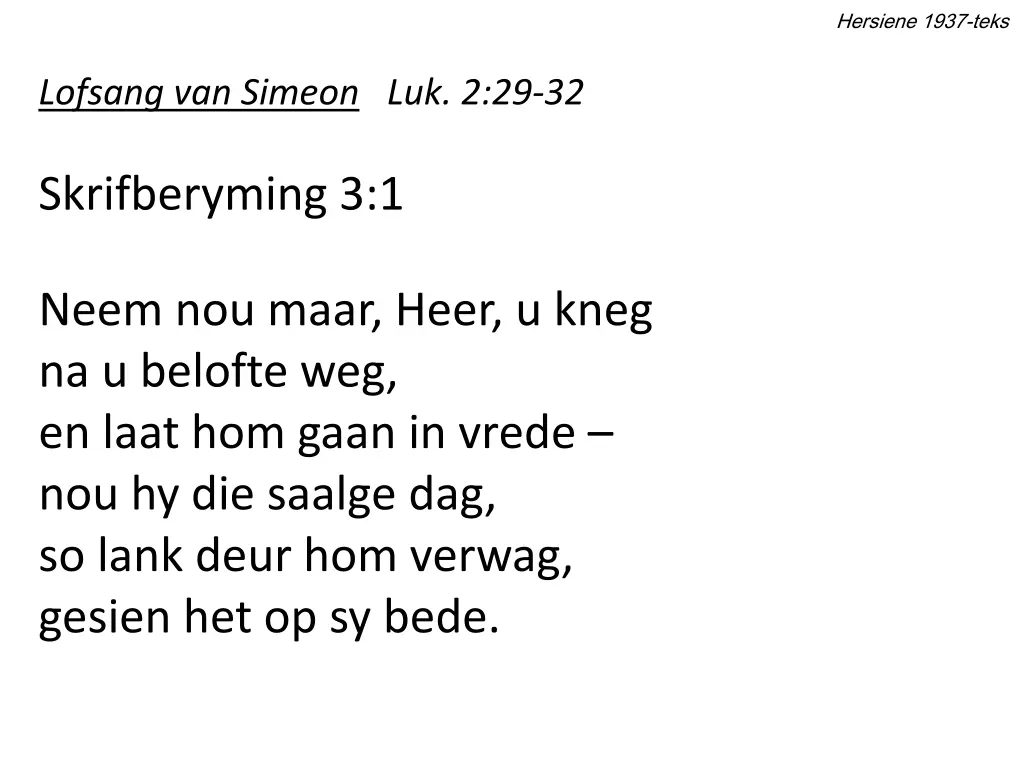 Hersiene 1937-teks

Lofsang van Simeon   Luk. 2:29-32

Skrifberyming 3:1

Neem nou maar, Heer, u kneg
na u belofte weg,
en laat hom gaan in vrede –
nou hy die saalge dag,
so lank deur hom verwag,
gesien het op sy bede.